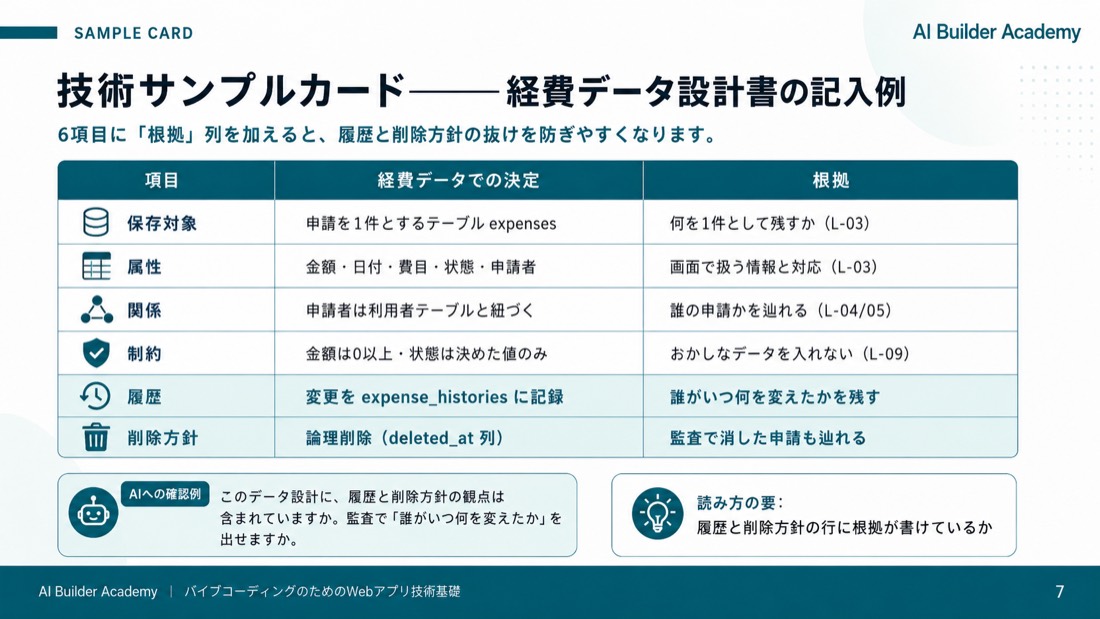 SAMPLE CARD

AI Builder Academy

技術サンプルカード——経費データ設計書の記入例

6項目に「根拠」列を加えると、履歴と削除方針の抜けを防ぎやすくなります。

| 項目 | 経費データでの決定 | 根拠 |
|---|---|---|
| 保存対象 | 申請を1件とするテーブル expenses | 何を1件として残すか（L-03） |
| 属性 | 金額・日付・費目・状態・申請者 | 画面で扱う情報と対応（L-03） |
| 関係 | 申請者は利用者テーブルと紐づく | 誰の申請かを辿れる（L-04/05） |
| 制約 | 金額は0以上・状態は決めた値のみ | おかしなデータを入れない（L-09） |
| 履歴 | 変更を expense_histories に記録 | 誰がいつ何を変えたかを残す |
| 削除方針 | 論理削除（deleted_at 列） | 監査で消した申請も辿れる |

AIへの確認例

このデータ設計に、履歴と削除方針の観点は含まれていますか。監査で「誰がいつ何を変えたか」を出せますか。

読み方の要：
履歴と削除方針の行に根拠が書けているか

AI Builder Academy | バイブコーディングのためのWebアプリ技術基礎

7